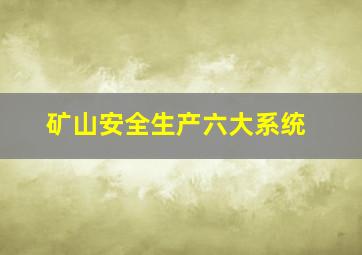 矿山安全生产六大系统